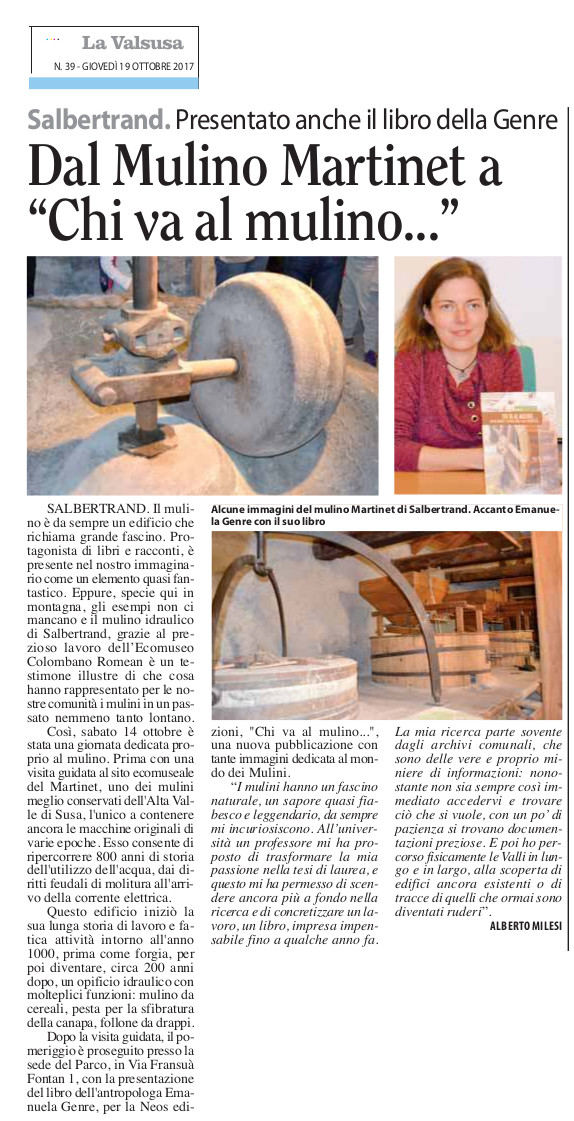 La Valsusa
N. 39 - GIOVEDÌ 19 OTTOBRE 2017

Salbertrand. Presentato anche il libro della Genre

Dal Mulino Martinet a "Chi va al mulino..."

Alcune immagini del mulino Martinet di Salbertrand. Accanto Emanuela Genre con il suo libro

SALBERTRAND. Il mulino è da sempre un edificio che richiama grande fascino. Protagonista di libri e racconti, è presente nel nostro immaginario come un elemento quasi fantastico. Eppure, specie qui in montagna, gli esempi non ci mancano e il mulino idraulico di Salbertrand, grazie al prezioso lavoro dell'Ecomuseo Colombano Romean è un testimone illustre di che cosa hanno rappresentato per le nostre comunità i mulini in un passato nemmeno tanto lontano.

Così, sabato 14 ottobre è stata una giornata dedicata proprio al mulino. Prima con una visita guidata al sito ecomuseale del Martinet, uno dei mulini meglio conservati dell'Alta Valle di Susa, l'unico a contenere ancora le macchine originali di varie epoche. Esso consente di ripercorrere 800 anni di storia dell'utilizzo dell'acqua, dai diritti feudali di molitura all'arrivo della corrente elettrica.

Questo edificio iniziò la sua lunga storia di lavoro e fatica attività intorno all'anno 1000, prima come forgia, per poi diventare, circa 200 anni dopo, un opificio idraulico con molteplici funzioni: mulino da cereali, pesta per la sfibratura della canapa, follone da drappi.

Dopo la visita guidata, il pomeriggio è proseguito presso la sede del Parco, in Via Fransuà Fontan 1, con la presentazione del libro dell'antropologa Emanuela Genre, per la Neos edizioni, "Chi va al mulino...", una nuova pubblicazione con tante immagini dedicata al mondo dei Mulini.

"I mulini hanno un fascino naturale, un sapore quasi fiabesco e leggendario, da sempre mi incuriosiscono. All'università un professore mi ha proposto di trasformare la mia passione nella tesi di laurea, e questo mi ha permesso di scendere ancora più a fondo nella ricerca e di concretizzare un lavoro, un libro, impresa impensabile fino a qualche anno fa. La mia ricerca parte sovente dagli archivi comunali, che sono delle vere e proprio miniere di informazioni: nonostante non sia sempre così immediato accedervi e trovare ciò che si vuole, con un po' di pazienza si trovano documentazioni preziose. E poi ho percorso fisicamente le Valli in lungo e in largo, alla scoperta di edifici ancora esistenti o di tracce di quelli che ormai sono diventati ruderi".

ALBERTO MILESI